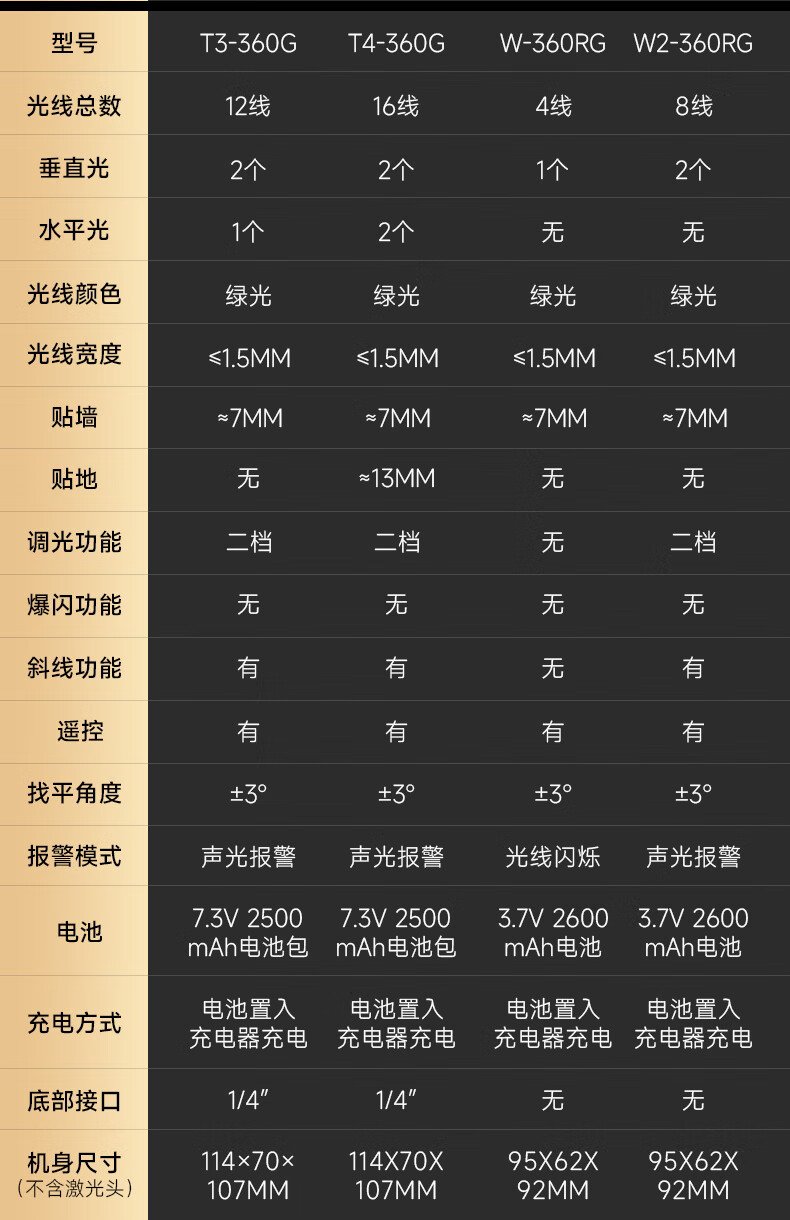 | 型号 | T3-360G | T4-360G | W-360RG | W2-360RG |
|---|---|---|---|---|
| 光线总数 | 12线 | 16线 | 4线 | 8线 |
| 垂直光 | 2个 | 2个 | 1个 | 2个 |
| 水平光 | 1个 | 2个 | 无 | 无 |
| 光线颜色 | 绿光 | 绿光 | 绿光 | 绿光 |
| 光线宽度 | ≤1.5MM | ≤1.5MM | ≤1.5MM | ≤1.5MM |
| 贴墙 | ≈7MM | ≈7MM | ≈7MM | ≈7MM |
| 贴地 | 无 | ≈13MM | 无 | 无 |
| 调光功能 | 二档 | 二档 | 无 | 二档 |
| 爆闪功能 | 无 | 无 | 无 | 无 |
| 斜线功能 | 有 | 有 | 无 | 有 |
| 遥控 | 有 | 有 | 有 | 有 |
| 找平角度 | ±3° | ±3° | ±3° | ±3° |
| 报警模式 | 声光报警 | 声光报警 | 光线闪烁 | 声光报警 |
| 电池 | 7.3V 2500 mAh电池包 | 7.3V 2500 mAh电池包 | 3.7V 2600 mAh电池 | 3.7V 2600 mAh电池 |
| 充电方式 | 电池置入充电器充电 | 电池置入充电器充电 | 电池置入充电器充电 | 电池置入充电器充电 |
| 底部接口 | 1/4" | 1/4" | 无 | 无 |
| 机身尺寸（不含激光头） | 114×70×107MM | 114X70X107MM | 95X62X92MM | 95X62X92MM |